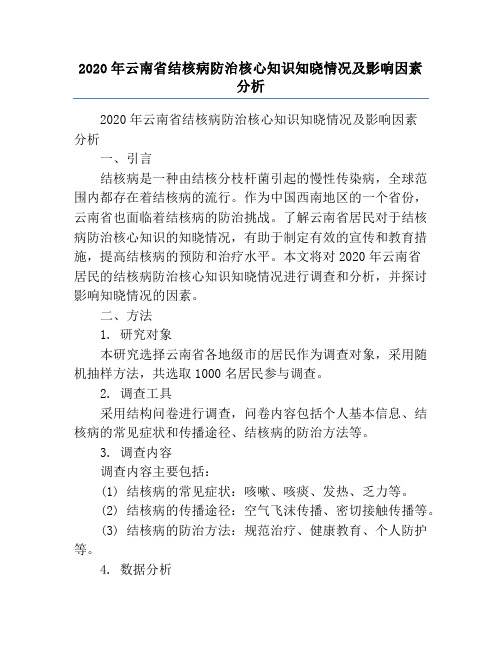 2020年云南省结核病防治核心知识知晓情况及影响因素分析

2020年云南省结核病防治核心知识知晓情况及影响因素分析

一、引言

结核病是一种由结核分枝杆菌引起的慢性传染病，全球范围内都存在着结核病的流行。作为中国西南地区的一个省份，云南省也面临着结核病的防治挑战。了解云南省居民对于结核病防治核心知识的知晓情况，有助于制定有效的宣传和教育措施，提高结核病的预防和治疗水平。本文将对2020年云南省居民的结核病防治核心知识知晓情况进行调查和分析，并探讨影响知晓情况的因素。

二、方法

1. 研究对象

本研究选择云南省各地级市的居民作为调查对象，采用随机抽样方法，共选取1000名居民参与调查。

2. 调查工具

采用结构问卷进行调查，问卷内容包括个人基本信息、结核病的常见症状和传播途径、结核病的防治方法等。

3. 调查内容

调查内容主要包括：

(1) 结核病的常见症状：咳嗽、咳痰、发热、乏力等。

(2) 结核病的传播途径：空气飞沫传播、密切接触传播等。

(3) 结核病的防治方法：规范治疗、健康教育、个人防护等。

4. 数据分析